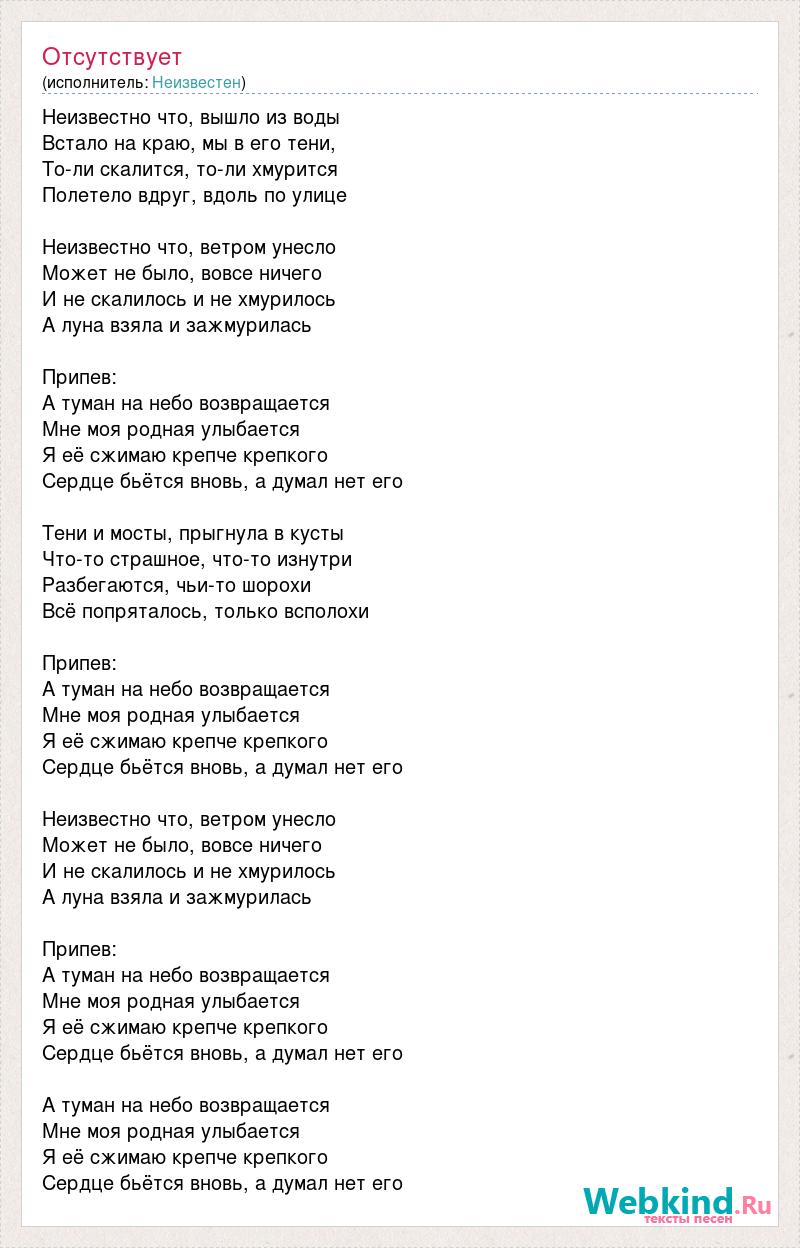 Отсутствует
(исполнитель: Неизвестен)

Неизвестно что, вышло из воды
Встало на краю, мы в его тени,
То-ли скалится, то-ли хмурится
Полетело вдруг, вдоль по улице

Неизвестно что, ветром унесло
Может не было, вовсе ничего
И не скалилось и не хмурилось
А луна взяла и зажмурилась

Припев:
А туман на небо возвращается
Мне моя родная улыбается
Я её сжимаю крепче крепкого
Сердце бьётся вновь, а думал нет его

Тени и мосты, прыгнула в кусты
Что-то страшное, что-то изнутри
Разбегаются, чьи-то шорохи
Всё попряталось, только всполохи

Припев:
А туман на небо возвращается
Мне моя родная улыбается
Я её сжимаю крепче крепкого
Сердце бьётся вновь, а думал нет его

Неизвестно что, ветром унесло
Может не было, вовсе ничего
И не скалилось и не хмурилось
А луна взяла и зажмурилась

Припев:
А туман на небо возвращается
Мне моя родная улыбается
Я её сжимаю крепче крепкого
Сердце бьётся вновь, а думал нет его

А туман на небо возвращается
Мне моя родная улыбается
Я её сжимаю крепче крепкого
Сердце бьётся вновь, а думал нет его

Webkind.Ru
тексты песен